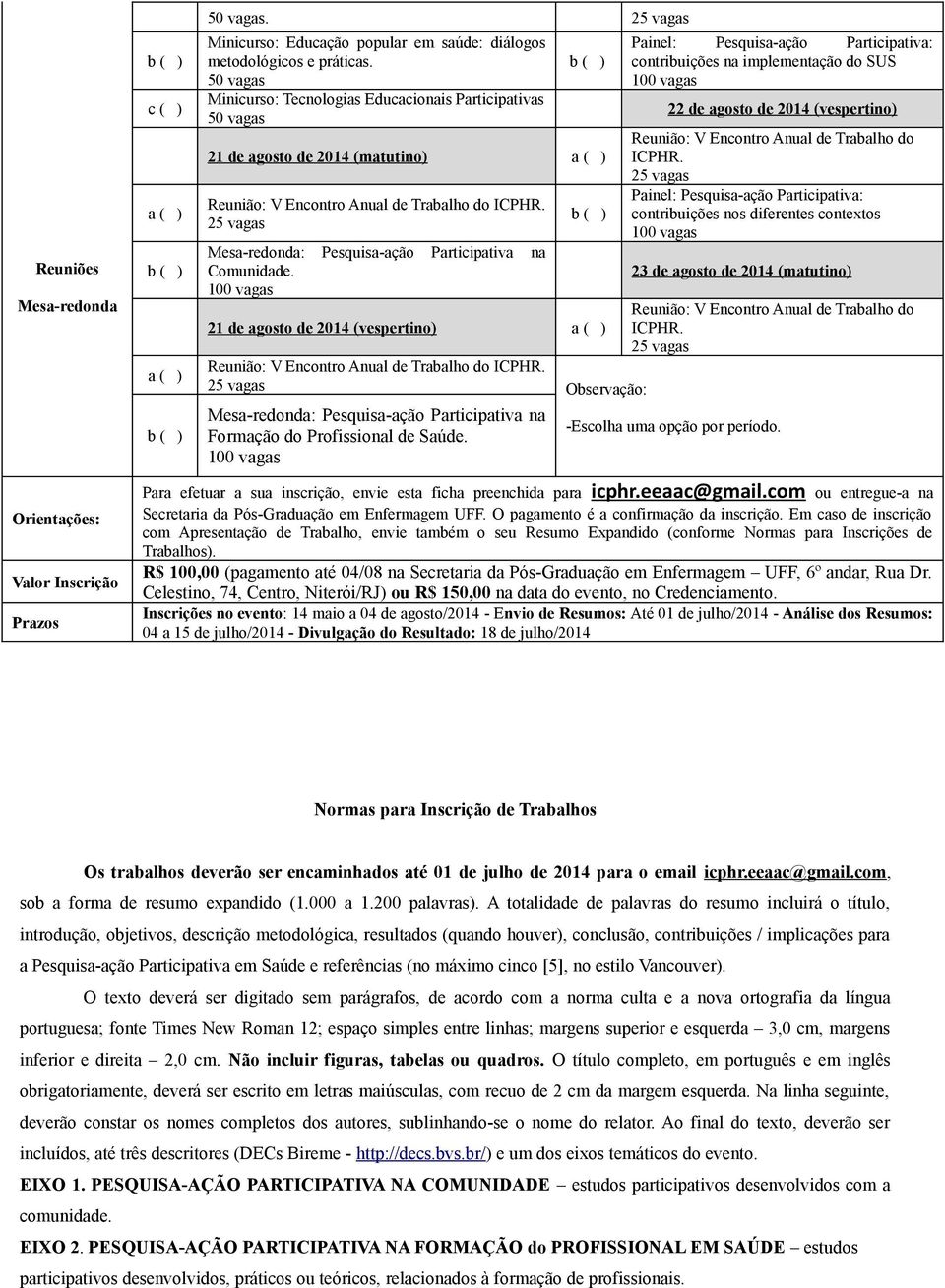 Reuniões
Mesa-redonda

50 vagas.

b ( ) Minicurso: Educação popular em saúde: diálogos metodológicos e práticas.
50 vagas

c ( ) Minicurso: Tecnologias Educacionais Participativas
50 vagas

21 de agosto de 2014 (matutino)

a ( ) Reunião: V Encontro Anual de Trabalho do ICPHR.
25 vagas

b ( ) Mesa-redonda: Pesquisa-ação Participativa na Comunidade.
100 vagas

21 de agosto de 2014 (vespertino)

a ( ) Reunião: V Encontro Anual de Trabalho do ICPHR.
25 vagas

b ( ) Mesa-redonda: Pesquisa-ação Participativa na Formação do Profissional de Saúde.
100 vagas

25 vagas

b ( ) Painel: Pesquisa-ação Participativa: contribuições na implementação do SUS
100 vagas

22 de agosto de 2014 (vespertino)

a ( ) Reunião: V Encontro Anual de Trabalho do ICPHR.
25 vagas

b ( ) Painel: Pesquisa-ação Participativa: contribuições nos diferentes contextos
100 vagas

23 de agosto de 2014 (matutino)

a ( ) Reunião: V Encontro Anual de Trabalho do ICPHR.
25 vagas

Observação:

-Escolha uma opção por período.

Orientações: Para efetuar a sua inscrição, envie esta ficha preenchida para icphr.eeaac@gmail.com ou entregue-a na Secretaria da Pós-Graduação em Enfermagem UFF. O pagamento é a confirmação da inscrição. Em caso de inscrição com Apresentação de Trabalho, envie também o seu Resumo Expandido (conforme Normas para Inscrições de Trabalhos).

Valor Inscrição R$ 100,00 (pagamento até 04/08 na Secretaria da Pós-Graduação em Enfermagem – UFF, 6º andar, Rua Dr. Celestino, 74, Centro, Niterói/RJ) ou R$ 150,00 na data do evento, no Credenciamento.

Prazos Inscrições no evento: 14 maio a 04 de agosto/2014 - Envio de Resumos: Até 01 de julho/2014 - Análise dos Resumos: 04 a 15 de julho/2014 - Divulgação do Resultado: 18 de julho/2014

Normas para Inscrição de Trabalhos

Os trabalhos deverão ser encaminhados até 01 de julho de 2014 para o email icphr.eeaac@gmail.com, sob a forma de resumo expandido (1.000 a 1.200 palavras). A totalidade de palavras do resumo incluirá o título, introdução, objetivos, descrição metodológica, resultados (quando houver), conclusão, contribuições / implicações para a Pesquisa-ação Participativa em Saúde e referências (no máximo cinco [5], no estilo Vancouver).

O texto deverá ser digitado sem parágrafos, de acordo com a norma culta e a nova ortografia da língua portuguesa; fonte Times New Roman 12; espaço simples entre linhas; margens superior e esquerda – 3,0 cm, margens inferior e direita – 2,0 cm. Não incluir figuras, tabelas ou quadros. O título completo, em português e em inglês obrigatoriamente, deverá ser escrito em letras maiúsculas, com recuo de 2 cm da margem esquerda. Na linha seguinte, deverão constar os nomes completos dos autores, sublinhando-se o nome do relator. Ao final do texto, deverão ser incluídos, até três descritores (DECs Bireme - http://decs.bvs.br/) e um dos eixos temáticos do evento.

EIXO 1. PESQUISA-AÇÃO PARTICIPATIVA NA COMUNIDADE – estudos participativos desenvolvidos com a comunidade.

EIXO 2. PESQUISA-AÇÃO PARTICIPATIVA NA FORMAÇÃO do PROFISSIONAL EM SAÚDE – estudos participativos desenvolvidos, práticos ou teóricos, relacionados à formação de profissionais.